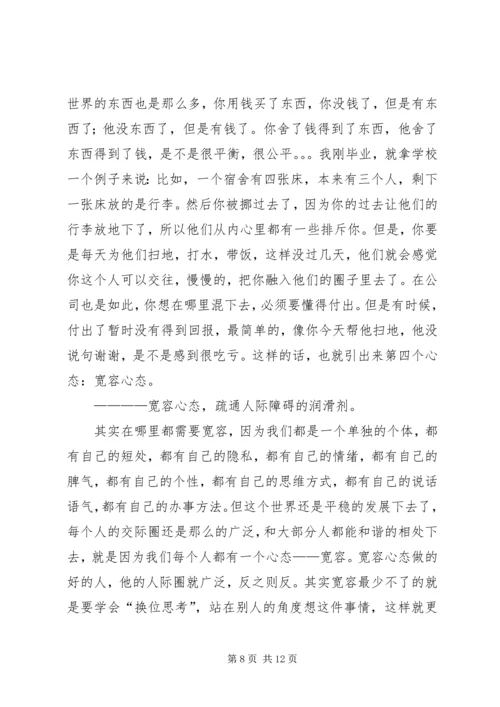 世界的东西也是那么多，你用钱买了东西，你没钱了，但是有东西了；他没东西了，但是有钱了。你舍了钱得到了东西，他舍了东西得到了钱，是不是很平衡，很公平。。。我刚毕业，就拿学校一个例子来说：比如，一个宿舍有四张床，本来有三个人，剩下一张床放的是行李。然后你被挪过去了，因为你的过去让他们的行李放地下了，所以他们从内心里都有一些排斥你。但是，你要是每天为他们扫地，打水，带饭，这样没过几天，他们就会感觉你这个人可以交往，慢慢的，把你融入他们的圈子里去了。在公司也是如此，你想在哪里混下去，必须要懂得付出。但是有时候，付出了暂时没有得到回报，最简单的，像你今天帮他扫地，他没说句谢谢，是不是感到很吃亏。这样的话，也就引出来第四个心态：宽容心态。

————宽容心态，疏通人际障碍的润滑剂。

其实在哪里都需要宽容，因为我们都是一个单独的个体，都有自己的短处，都有自己的隐私，都有自己的情绪，都有自己的脾气，都有自己的个性，都有自己的思维方式，都有自己的说话语气，都有自己的办事方法。但这个世界还是平稳的发展下去了，每个人的交际圈还是那么的广泛，和大部分人都能和谐的相处下去，就是因为我们每个人都有一个心态——宽容。宽容心态做的好的人，他的人际圈就广泛，反之则反。其实宽容最少不了的就是要学会“换位思考”，站在别人的角度想这件事情，这样就更

第 8 页 共 12 页